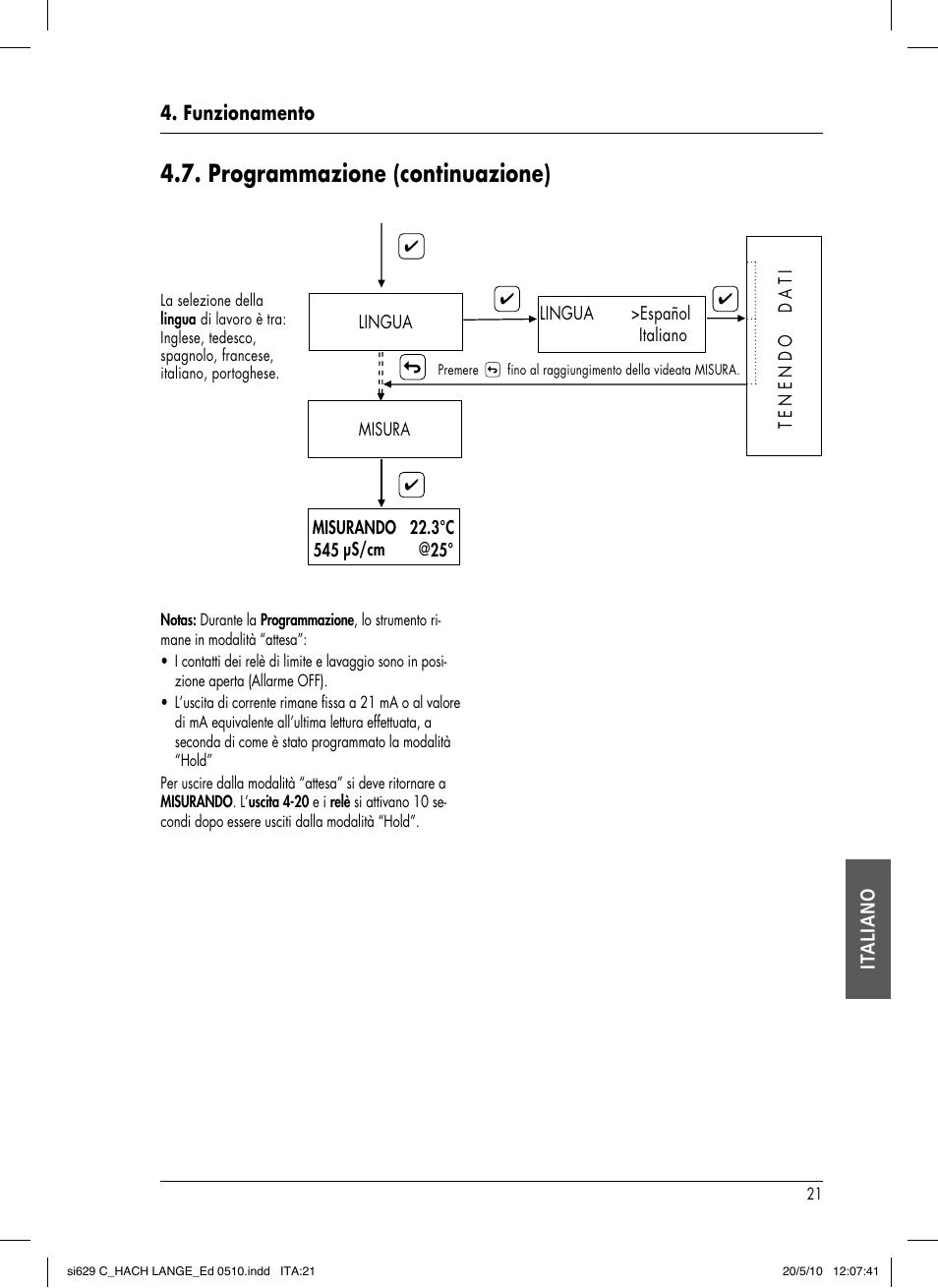 4. Funzionamento

4.7. Programmazione (continuazione)

La selezione della lingua di lavoro è tra: Inglese, tedesco, spagnolo, francese, italiano, portoghese.

✔

LINGUA

✔

LINGUA >Español Italiano

✔

TENENDO DATI

Premere fino al raggiungimento della videata MISURA.

MISURA

✔

MISURANDO 22.3°C
545 µS/cm @25°

Notas: Durante la Programmazione, lo strumento rimane in modalità "attesa":

• I contatti dei relè di limite e lavaggio sono in posizione aperta (Allarme OFF).
• L'uscita di corrente rimane fissa a 21 mA o al valore di mA equivalente all'ultima lettura effettuata, a seconda di come è stato programmato la modalità "Hold"

Per uscire dalla modalità "attesa" si deve ritornare a MISURANDO. L'uscita 4-20 e i relè si attivano 10 secondi dopo essere usciti dalla modalità "Hold".

ITALIANO

21

si629 C_HACH LANGE_Ed 0510.indd ITA:21 20/5/10 12:07:41